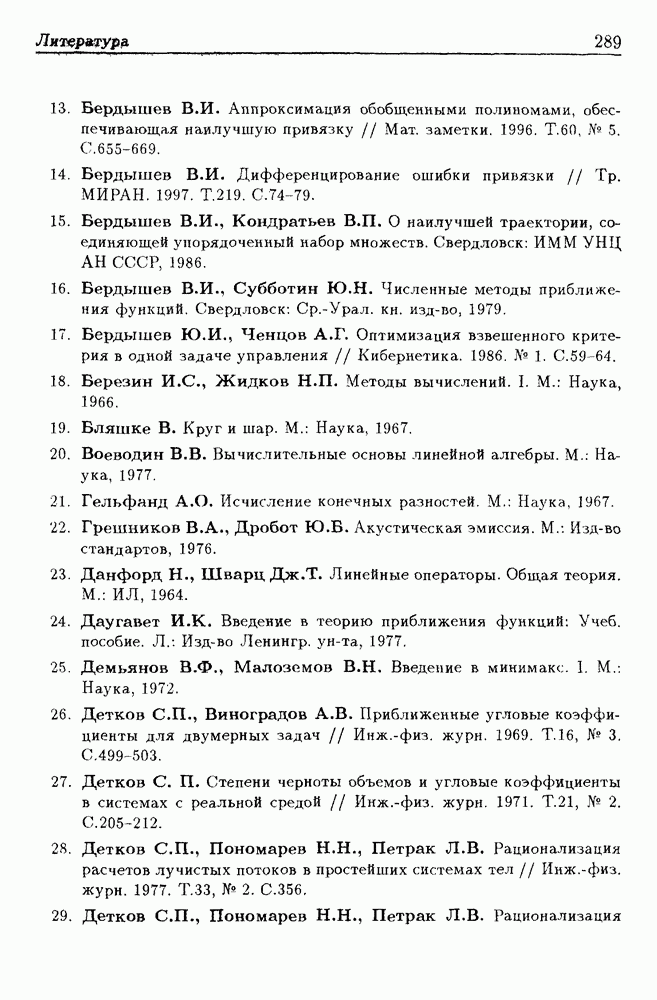 Литература 289

13. Бердышев В.И. Аппроксимация обобщенными полиномами, обеспечивающая наилучшую привязку // Мат. заметки. 1996. Т.60, № 5. С.655–669.

14. Бердышев В.И. Дифференцирование ошибки привязки // Тр. МИРАН. 1997. Т.219. С.74–79.

15. Бердышев В.И., Кондратьев В.П. О наилучшей траектории, соединяющей упорядоченный набор множеств. Свердловск: ИММ УНЦ АН СССР, 1986.

16. Бердышев В.И., Субботин Ю.Н. Численные методы приближения функций. Свердловск: Ср.-Урал. кн. изд-во, 1979.

17. Бердышев Ю.И., Ченцов А.Г. Оптимизация взвешенного критерия в одной задаче управления // Кибернетика. 1986. № 1. С.59–64.

18. Березин И.С., Жидков Н.П. Методы вычислений. I. М.: Наука, 1966.

19. Бляшке В. Круг и шар. М.: Наука, 1967.

20. Воеводин В.В. Вычислительные основы линейной алгебры. М.: Наука, 1977.

21. Гельфанд А.О. Исчисление конечных разностей. М.: Наука, 1967.

22. Грешников В.А., Дробот Ю.Б. Акустическая эмиссия. М.: Изд-во стандартов, 1976.

23. Данфорд Н., Шварц Дж.Т. Линейные операторы. Общая теория. М.: ИЛ, 1964.

24. Даугавет И.К. Введение в теорию приближения функций: Учеб. пособие. Л.: Изд-во Ленингр. ун-та, 1977.

25. Демьянов В.Ф., Малоземов В.Н. Введение в минимакс. I. М.: Наука, 1972.

26. Детков С.П., Виноградов А.В. Приближенные угловые коэффициенты для двумерных задач // Инж.-физ. журн. 1969. Т.16, № 3. С.499–503.

27. Детков С. П. Степени черноты объемов и угловые коэффициенты в системах с реальной средой // Инж.-физ. журн. 1971. Т.21, № 2. С.205–212.

28. Детков С.П., Пономарев Н.Н., Петрак Л.В. Рационализация расчетов лучистых потоков в простейших системах тел // Инж.-физ. журн. 1977. Т.33, № 2. С.356.

29. Детков С.П., Пономарев Н.Н., Петрак Л.В. Рационализация